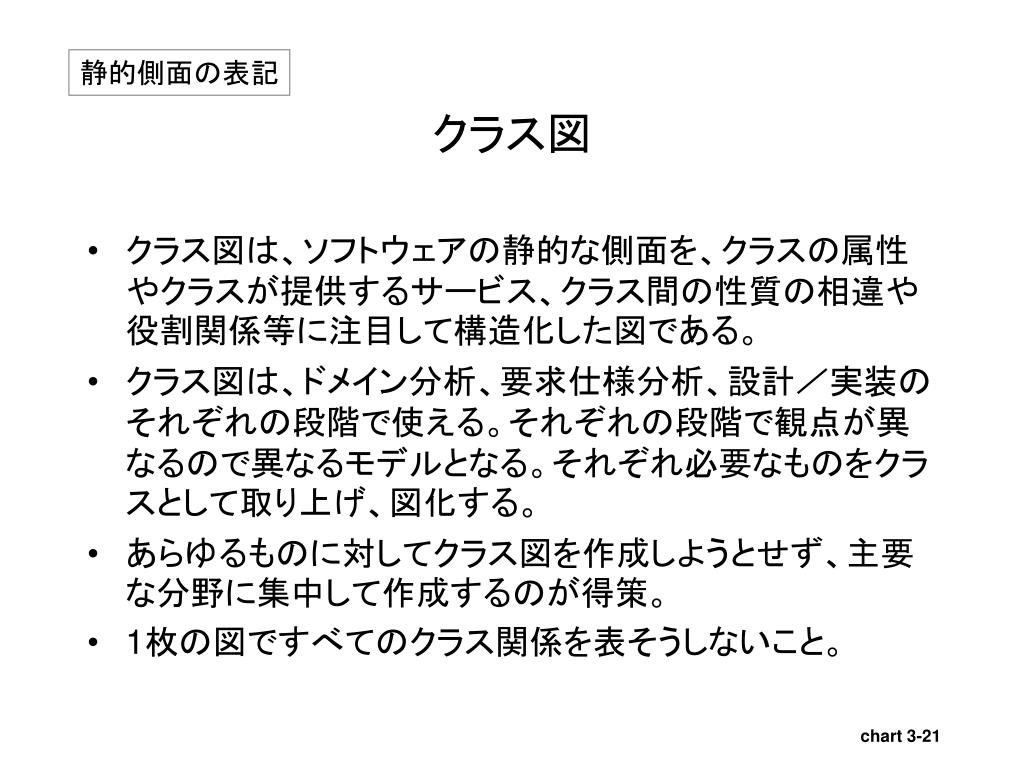 静的側面の表記

クラス図

• クラス図は、ソフトウェアの静的な側面を、クラスの属性やクラスが提供するサービス、クラス間の性質の相違や役割関係等に注目して構造化した図である。

• クラス図は、ドメイン分析、要求仕様分析、設計／実装のそれぞれの段階で使える。それぞれの段階で観点が異なるので異なるモデルとなる。それぞれ必要なものをクラスとして取り上げ、図化する。

• あらゆるものに対してクラス図を作成しようとせず、主要な分野に集中して作成するのが得策。

• 1枚の図ですべてのクラス関係を表そうしないこと。

chart 3-21